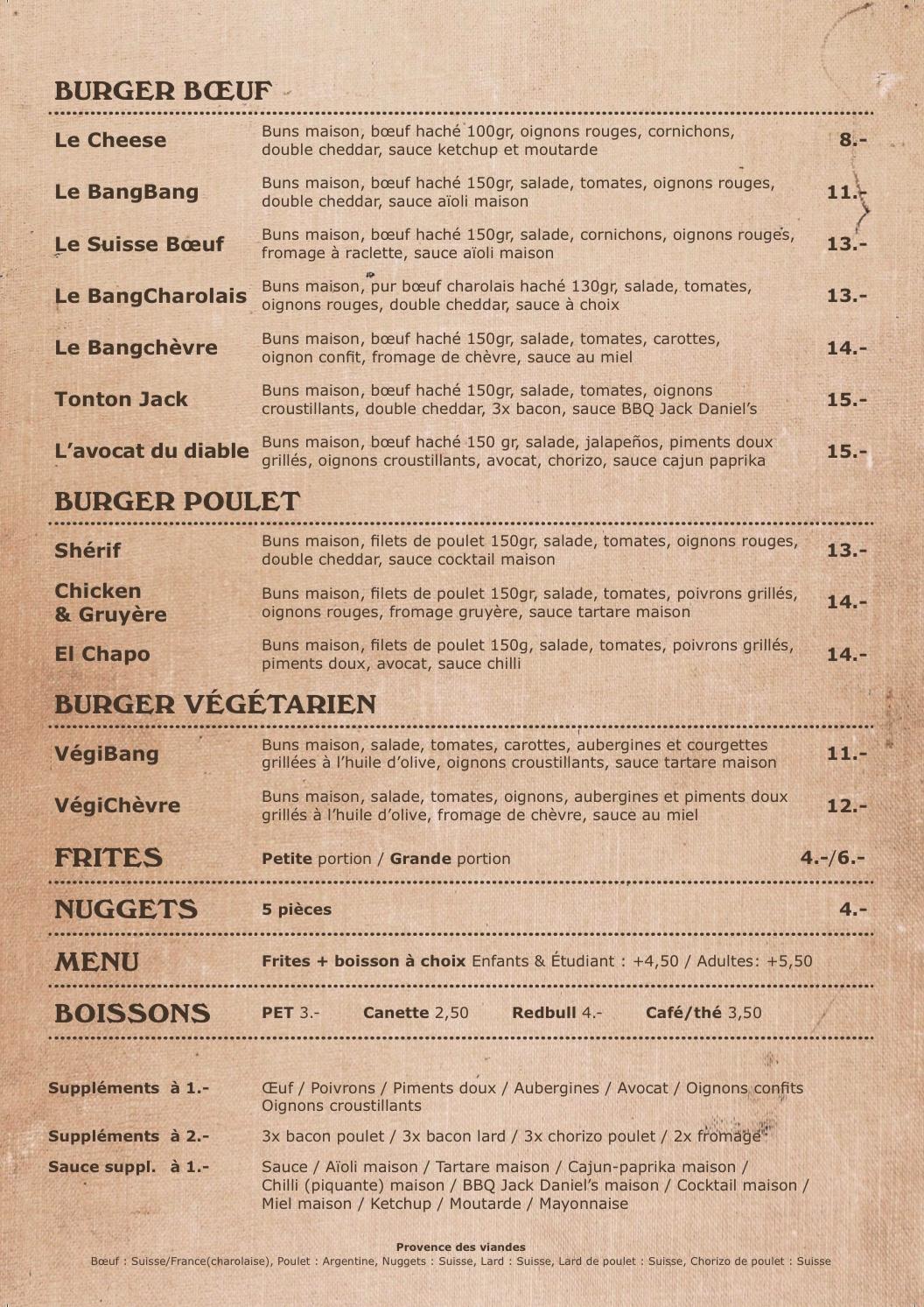 BURGER BŒUF

Le Cheese
Buns maison, bœuf haché 100gr, oignons rouges, cornichons, double cheddar, sauce ketchup et moutarde
8.-

Le BangBang
Buns maison, bœuf haché 150gr, salade, tomates, oignons rouges, double cheddar, sauce aïoli maison
11.-

Le Suisse Bœuf
Buns maison, bœuf haché 150gr, salade, cornichons, oignons rouges, fromage à raclette, sauce aïoli maison
13.-

Le BangCharolais
Buns maison, pur bœuf charolais haché 130gr, salade, tomates, oignons rouges, double cheddar, sauce à choix
13.-

Le Bangchèvre
Buns maison, bœuf haché 150gr, salade, tomates, carottes, oignon confit, fromage de chèvre, sauce au miel
14.-

Tonton Jack
Buns maison, bœuf haché 150gr, salade, tomates, oignons croustillants, double cheddar, 3x bacon, sauce BBQ Jack Daniel's
15.-

L'avocat du diable
Buns maison, bœuf haché 150 gr, salade, jalapeños, piments doux grillés, oignons croustillants, avocat, chorizo, sauce cajun paprika
15.-

BURGER POULET

Shérif
Buns maison, filets de poulet 150gr, salade, tomates, oignons rouges, double cheddar, sauce cocktail maison
13.-

Chicken
& Gruyère
Buns maison, filets de poulet 150gr, salade, tomates, poivrons grillés, oignons rouges, fromage gruyère, sauce tartare maison
14.-

El Chapo
Buns maison, filets de poulet 150g, salade, tomates, poivrons grillés, piments doux, avocat, sauce chilli
14.-

BURGER VÉGÉTARIEN

VégiBang
Buns maison, salade, tomates, carottes, aubergines et courgettes grillées à l'huile d'olive, oignons croustillants, sauce tartare maison
11.-

VégiChèvre
Buns maison, salade, tomates, oignons, aubergines et piments doux grillés à l'huile d'olive, fromage de chèvre, sauce au miel
12.-

FRITES
Petite portion / Grande portion
4.-/6.-

NUGGETS
5 pièces
4.-

MENU
Frites + boisson à choix Enfants & Étudiant : +4,50 / Adultes: +5,50

BOISSONS
PET 3.- Canette 2,50 Redbull 4.- Café/thé 3,50

Suppléments à 1.-
Œuf / Poivrons / Piments doux / Aubergines / Avocat / Oignons confits Oignons croustillants

Suppléments à 2.-
3x bacon poulet / 3x bacon lard / 3x chorizo poulet / 2x fromage

Sauce suppl. à 1.-
Sauce / Aïoli maison / Tartare maison / Cajun-paprika maison / Chilli (piquante) maison / BBQ Jack Daniel's maison / Cocktail maison / Miel maison / Ketchup / Moutarde / Mayonnaise

Provence des viandes
Bœuf : Suisse/France(charolaise), Poulet : Argentine, Nuggets : Suisse, Lard : Suisse, Lard de poulet : Suisse, Chorizo de poulet : Suisse